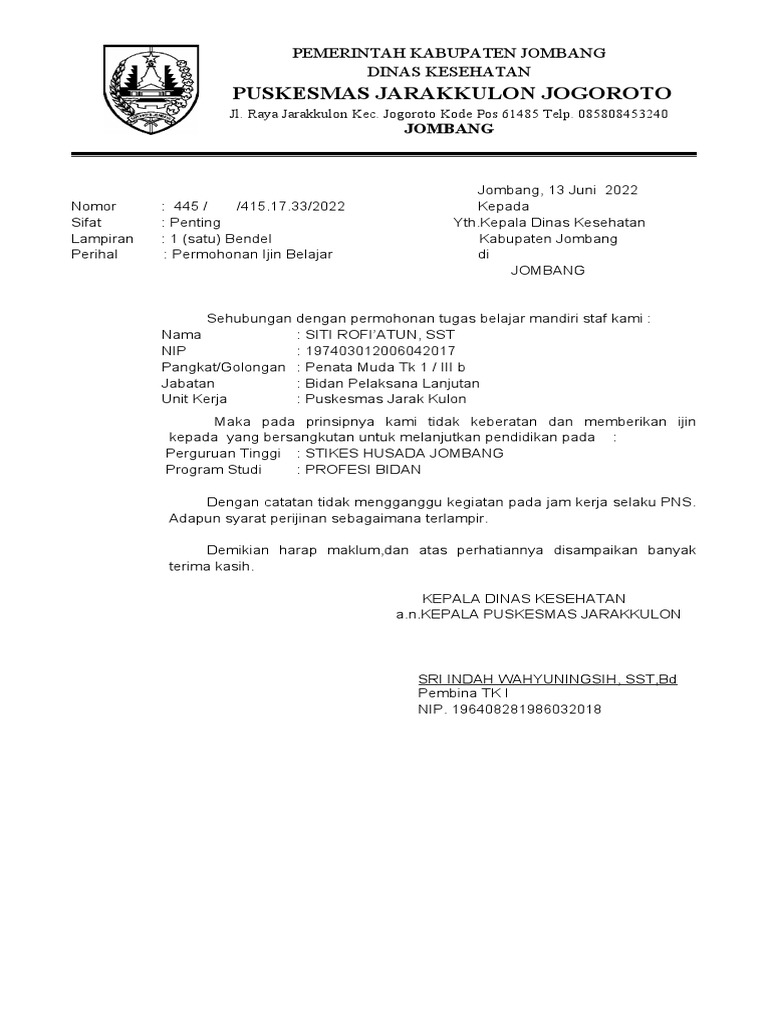 PEMERINTAH KABUPATEN JOMBANG
DINAS KESEHATAN
PUSKESMAS JARAKKULON JOGOROTO
Jl. Raya Jarakkulon Kec. Jogoroto Kode Pos 61485 Telp. 085808453240
JOMBANG

Jombang, 13 Juni 2022

Nomor : 445 / /415.17.33/2022
Sifat : Penting
Lampiran : 1 (satu) Bendel
Perihal : Permohonan Ijin Belajar

Kepada
Yth.Kepala Dinas Kesehatan
Kabupaten Jombang
di
JOMBANG

Sehubungan dengan permohonan tugas belajar mandiri staf kami :
Nama : SITI ROFI'ATUN, SST
NIP : 197403012006042017
Pangkat/Golongan : Penata Muda Tk 1 / III b
Jabatan : Bidan Pelaksana Lanjutan
Unit Kerja : Puskesmas Jarak Kulon

Maka pada prinsipnya kami tidak keberatan dan memberikan ijin kepada yang bersangkutan untuk melanjutkan pendidikan pada :
Perguruan Tinggi : STIKES HUSADA JOMBANG
Program Studi : PROFESI BIDAN

Dengan catatan tidak mengganggu kegiatan pada jam kerja selaku PNS. Adapun syarat perijinan sebagaimana terlampir.

Demikian harap maklum,dan atas perhatiannya disampaikan banyak terima kasih.

KEPALA DINAS KESEHATAN
a.n.KEPALA PUSKESMAS JARAKKULON

SRI INDAH WAHYUNINGSIH, SST,Bd
Pembina TK I
NIP. 196408281986032018